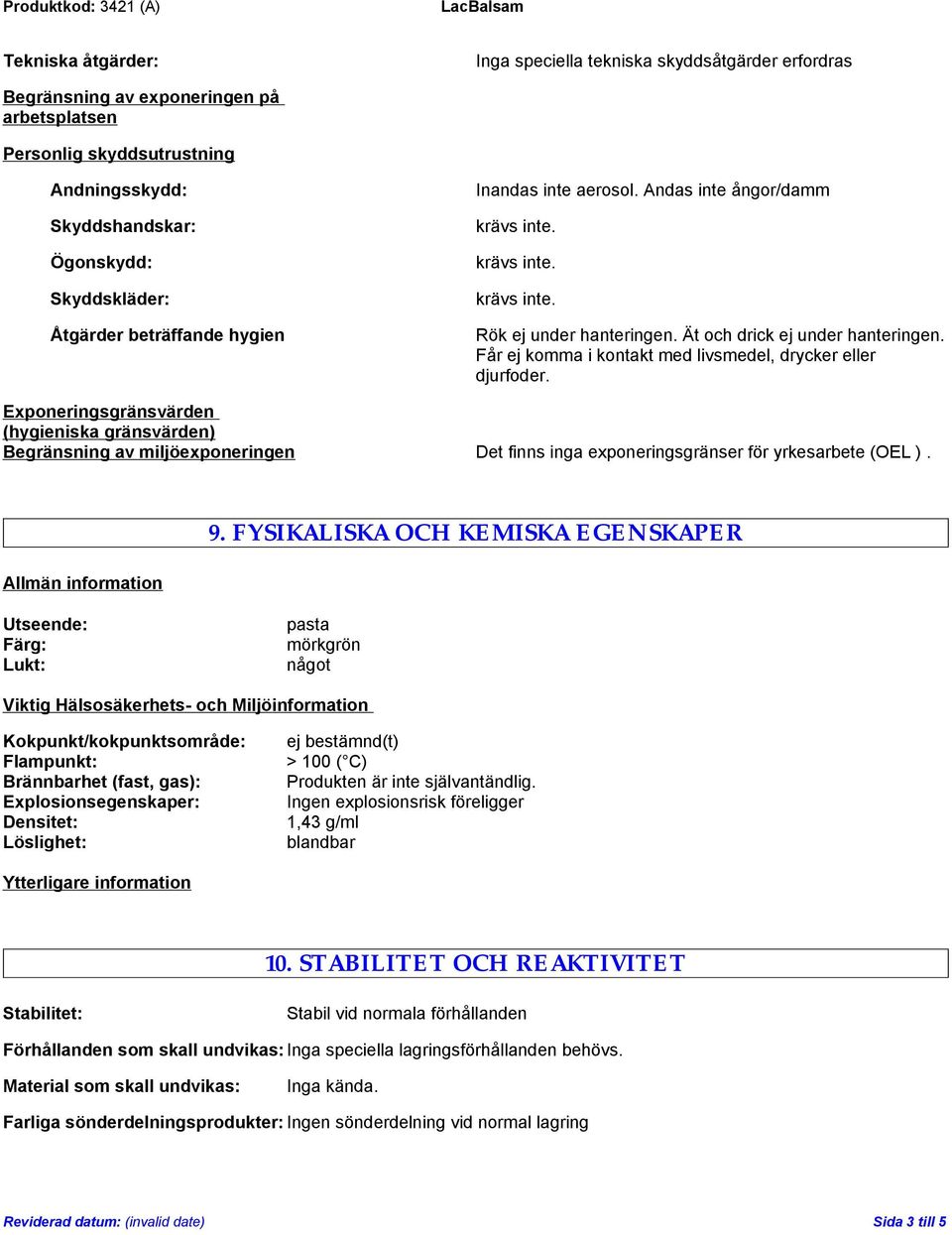 Produktkod: 3421 (A) LacBalsam

Tekniska åtgärder: Inga speciella tekniska skyddsåtgärder erfordras

Begränsning av exponeringen på arbetsplatsen

Personlig skyddsutrustning

Andningsskydd: Inandas inte aerosol. Andas inte ångor/damm

Skyddshandskar: krävs inte.

Ögonskydd: krävs inte.

Skyddskläder: krävs inte.

Åtgärder beträffande hygien Rök ej under hanteringen. Ät och drick ej under hanteringen. Får ej komma i kontakt med livsmedel, drycker eller djurfoder.

Exponeringsgränsvärden (hygieniska gränsvärden)
Begränsning av miljöexponeringen Det finns inga exponeringsgränser för yrkesarbete (OEL ) .

9. FYSIKALISKA OCH KEMISKA EGENSKAPER

Allmän information

Utseende: pasta
Färg: mörkgrön
Lukt: något

Viktig Hälsosäkerhets- och Miljöinformation

Kokpunkt/kokpunktsområde: ej bestämnd(t)
Flampunkt: > 100 (°C)
Brännbarhet (fast, gas): Produkten är inte självantändlig.
Explosionsegenskaper: Ingen explosionsrisk föreligger
Densitet: 1,43 g/ml
Löslighet: blandbar

Ytterligare information

10. STABILITET OCH REAKTIVITET

Stabilitet: Stabil vid normala förhållanden

Förhållanden som skall undvikas: Inga speciella lagringsförhållanden behövs.

Material som skall undvikas: Inga kända.

Farliga sönderdelningsprodukter: Ingen sönderdelning vid normal lagring

Reviderad datum: (invalid date) Sida 3 till 5